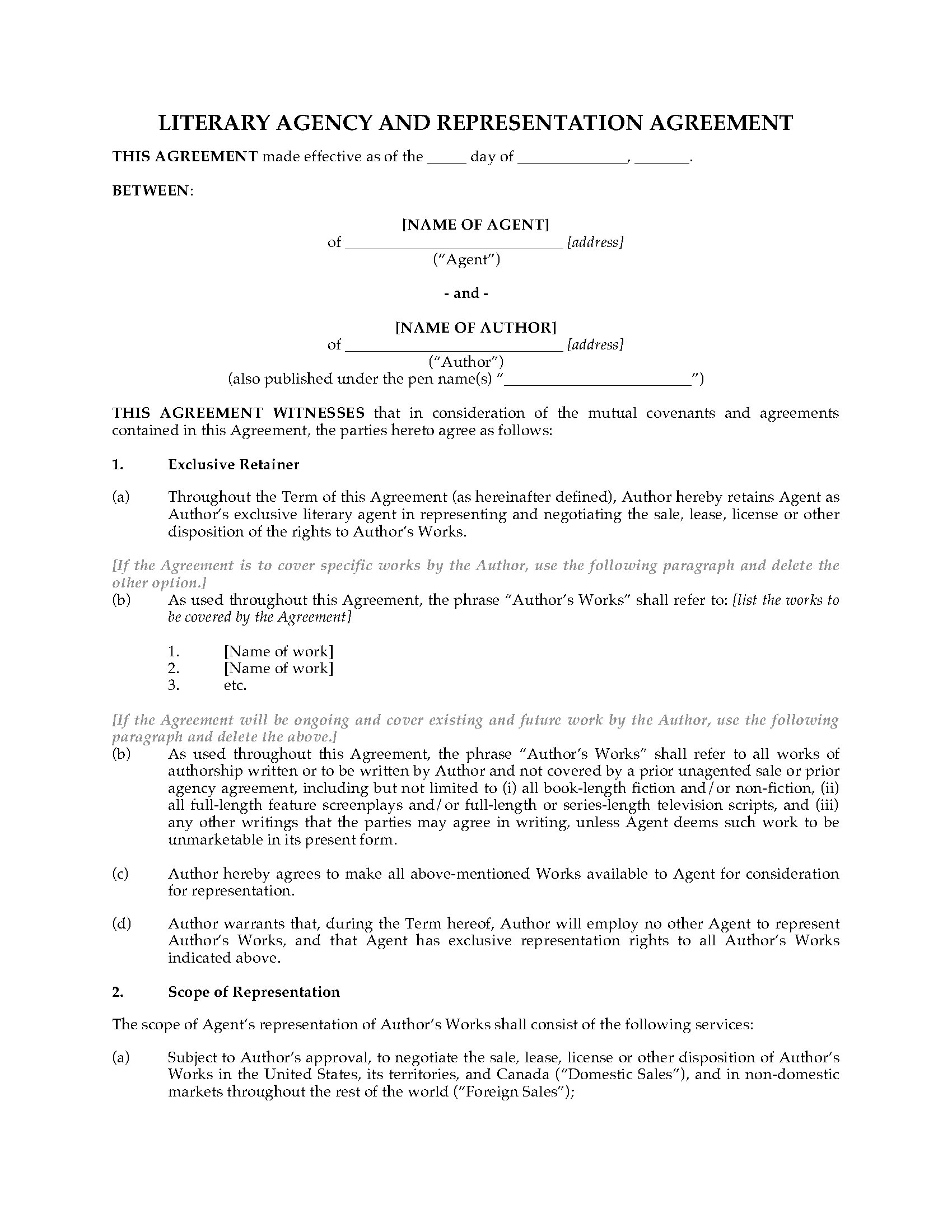 LITERARY AGENCY AND REPRESENTATION AGREEMENT

THIS AGREEMENT made effective as of the _____ day of ______________, _______.

BETWEEN:

[NAME OF AGENT]
of ____________________________ [address]
("Agent")

- and -

[NAME OF AUTHOR]
of ____________________________ [address]
("Author")
(also published under the pen name(s) "________________________")

THIS AGREEMENT WITNESSES that in consideration of the mutual covenants and agreements contained in this Agreement, the parties hereto agree as follows:

1. Exclusive Retainer

(a) Throughout the Term of this Agreement (as hereinafter defined), Author hereby retains Agent as Author's exclusive literary agent in representing and negotiating the sale, lease, license or other disposition of the rights to Author's Works.

[If the Agreement is to cover specific works by the Author, use the following paragraph and delete the other option.]
(b) As used throughout this Agreement, the phrase "Author's Works" shall refer to: [list the works to be covered by the Agreement]

1. [Name of work]
2. [Name of work]
3. etc.

[If the Agreement will be ongoing and cover existing and future work by the Author, use the following paragraph and delete the above.]
(b) As used throughout this Agreement, the phrase "Author's Works" shall refer to all works of authorship written or to be written by Author and not covered by a prior unagented sale or prior agency agreement, including but not limited to (i) all book-length fiction and/or non-fiction, (ii) all full-length feature screenplays and/or full-length or series-length television scripts, and (iii) any other writings that the parties may agree in writing, unless Agent deems such work to be unmarketable in its present form.

(c) Author hereby agrees to make all above-mentioned Works available to Agent for consideration for representation.

(d) Author warrants that, during the Term hereof, Author will employ no other Agent to represent Author's Works, and that Agent has exclusive representation rights to all Author's Works indicated above.

2. Scope of Representation

The scope of Agent's representation of Author's Works shall consist of the following services:

(a) Subject to Author's approval, to negotiate the sale, lease, license or other disposition of Author's Works in the United States, its territories, and Canada ("Domestic Sales"), and in non-domestic markets throughout the rest of the world ("Foreign Sales");